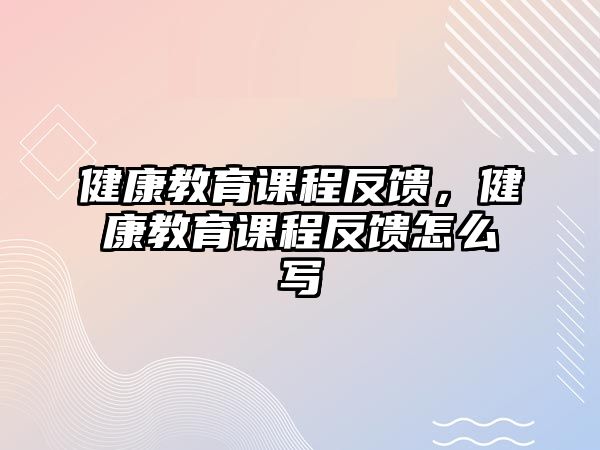 健康教育课程反馈，健康教育课程反馈怎么写